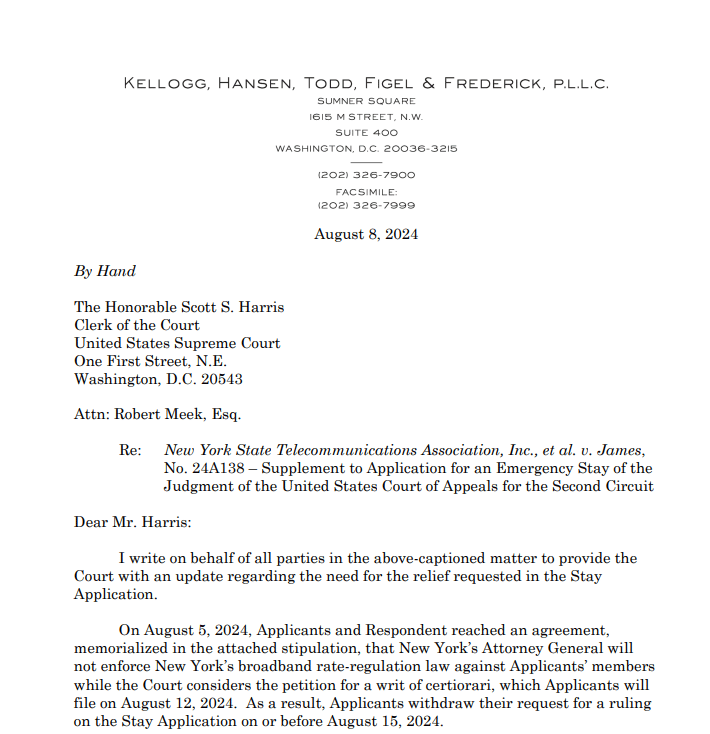 KELLOGG, HANSEN, TODD, FIGEL & FREDERICK, P.L.L.C.
SUMNER SQUARE
1615 M STREET, N.W.
SUITE 400
WASHINGTON, D.C. 20036-3215

(202) 326-7900
FACSIMILE:
(202) 326-7999

August 8, 2024

By Hand

The Honorable Scott S. Harris
Clerk of the Court
United States Supreme Court
One First Street, N.E.
Washington, D.C. 20543

Attn: Robert Meek, Esq.

Re: New York State Telecommunications Association, Inc., et al. v. James, No. 24A138 – Supplement to Application for an Emergency Stay of the Judgment of the United States Court of Appeals for the Second Circuit

Dear Mr. Harris:

I write on behalf of all parties in the above-captioned matter to provide the Court with an update regarding the need for the relief requested in the Stay Application.

On August 5, 2024, Applicants and Respondent reached an agreement, memorialized in the attached stipulation, that New York's Attorney General will not enforce New York's broadband rate-regulation law against Applicants' members while the Court considers the petition for a writ of certiorari, which Applicants will file on August 12, 2024. As a result, Applicants withdraw their request for a ruling on the Stay Application on or before August 15, 2024.